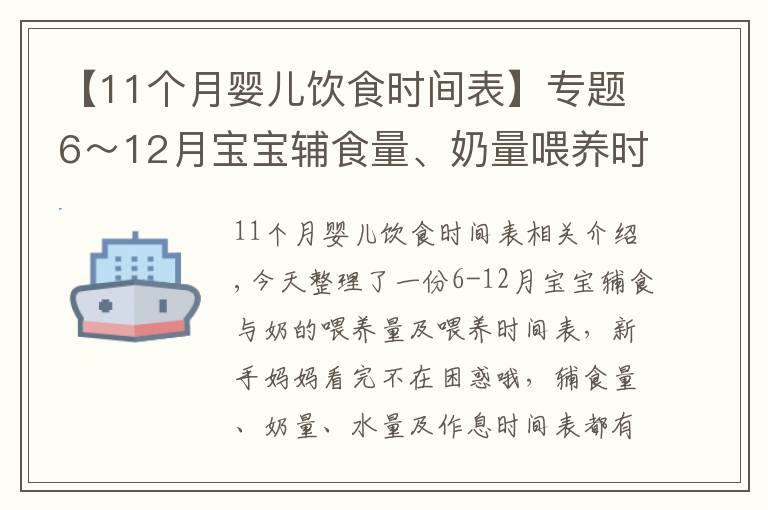 【11个月婴儿饮食时间表】专题6～12月宝宝辅食量、奶量喂养时

11个月婴儿饮食时间表相关介绍，今天整理了一份6-12月宝宝辅食与奶的喂养量及喂养时间表，新手妈妈看完不在困惑哦，辅食量、奶量、水量及作息时间表都有